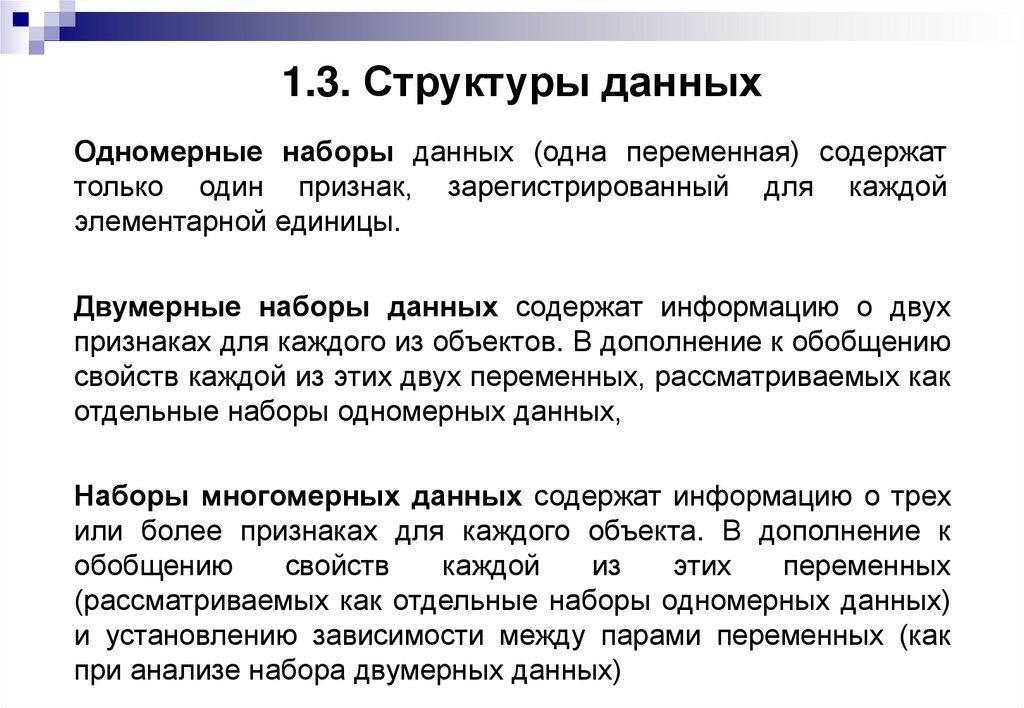 1.3. Структуры данных

Одномерные наборы данных (одна переменная) содержат только один признак, зарегистрированный для каждой элементарной единицы.

Двумерные наборы данных содержат информацию о двух признаках для каждого из объектов. В дополнение к обобщению свойств каждой из этих двух переменных, рассматриваемых как отдельные наборы одномерных данных,

Наборы многомерных данных содержат информацию о трех или более признаках для каждого объекта. В дополнение к обобщению свойств каждой из этих переменных (рассматриваемых как отдельные наборы одномерных данных) и установлению зависимости между парами переменных (как при анализе набора двумерных данных)